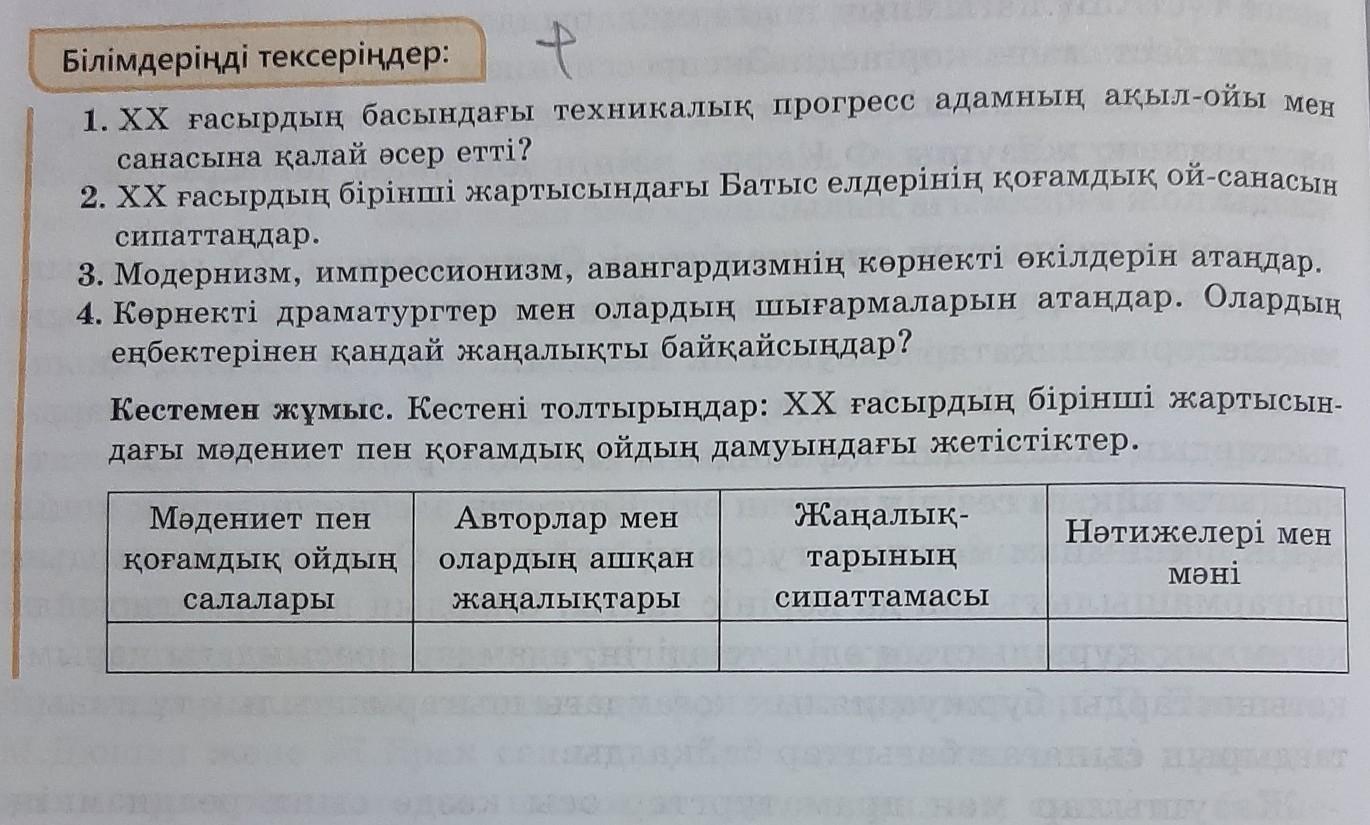 Білімдеріңді тексеріңдер:

1. XX ғасырдың басындағы техникалық прогресс адамның ақыл-ойы мен санасына қалай әсер етті?
2. XX ғасырдың бірінші жартысындағы Батыс елдерінің қоғамдық ой-санасын сипаттаңдар.
3. Модернизм, импрессионизм, авангардизмнің көрнекті өкілдерін атаңдар.
4. Көрнекті драматургтер мен олардың шығармаларын атаңдар. Олардың еңбектерінен қандай жаңалықты байқайсыңдар?

Кестемен жұмыс. Кестені толтырыңдар: XX ғасырдың бірінші жартысындағы мәдениет пен қоғамдық ойдың дамуындағы жетістіктер.

| Мәдениет пен қоғамдық ойдың салалары | Авторлар мен олардың ашқан жаңалықтары | Жаңалықтарының сипаттамасы | Нәтижелері мен мәні |
|---|---|---|---|
| | | | |